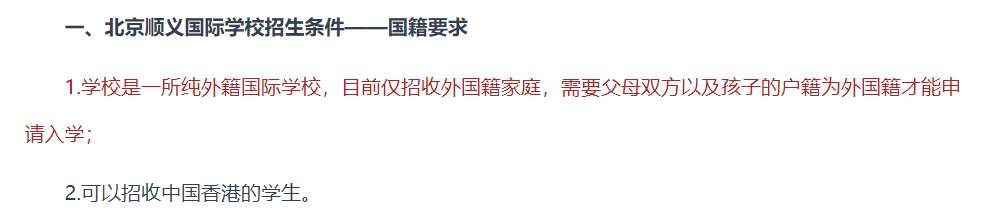 一、北京顺义国际学校招生条件——国籍要求

1.学校是一所纯外籍国际学校，目前仅招收外国籍家庭，需要父母双方以及孩子的户籍为外国籍才能申请入学；

2.可以招收中国香港的学生。